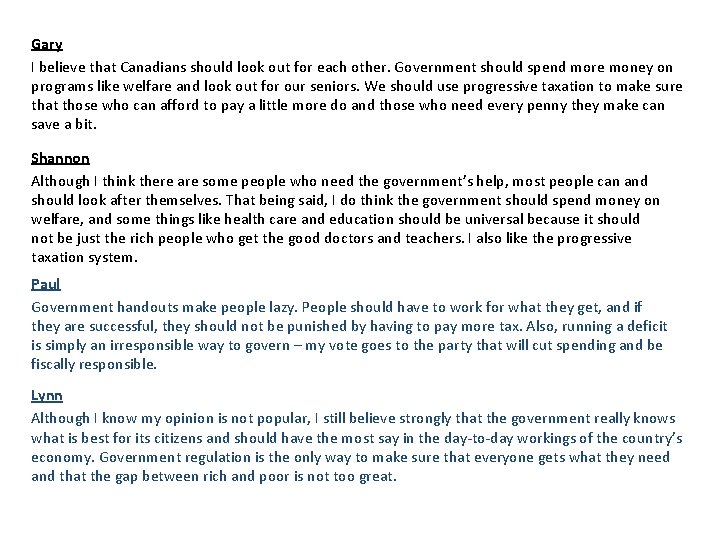 Gary
I believe that Canadians should look out for each other. Government should spend more money on programs like welfare and look out for our seniors. We should use progressive taxation to make sure that those who can afford to pay a little more do and those who need every penny they make can save a bit.

Shannon
Although I think there are some people who need the government's help, most people can and should look after themselves. That being said, I do think the government should spend money on welfare, and some things like health care and education should be universal because it should not be just the rich people who get the good doctors and teachers. I also like the progressive taxation system.

Paul
Government handouts make people lazy. People should have to work for what they get, and if they are successful, they should not be punished by having to pay more tax. Also, running a deficit is simply an irresponsible way to govern – my vote goes to the party that will cut spending and be fiscally responsible.

Lynn
Although I know my opinion is not popular, I still believe strongly that the government really knows what is best for its citizens and should have the most say in the day-to-day workings of the country's economy. Government regulation is the only way to make sure that everyone gets what they need and that the gap between rich and poor is not too great.